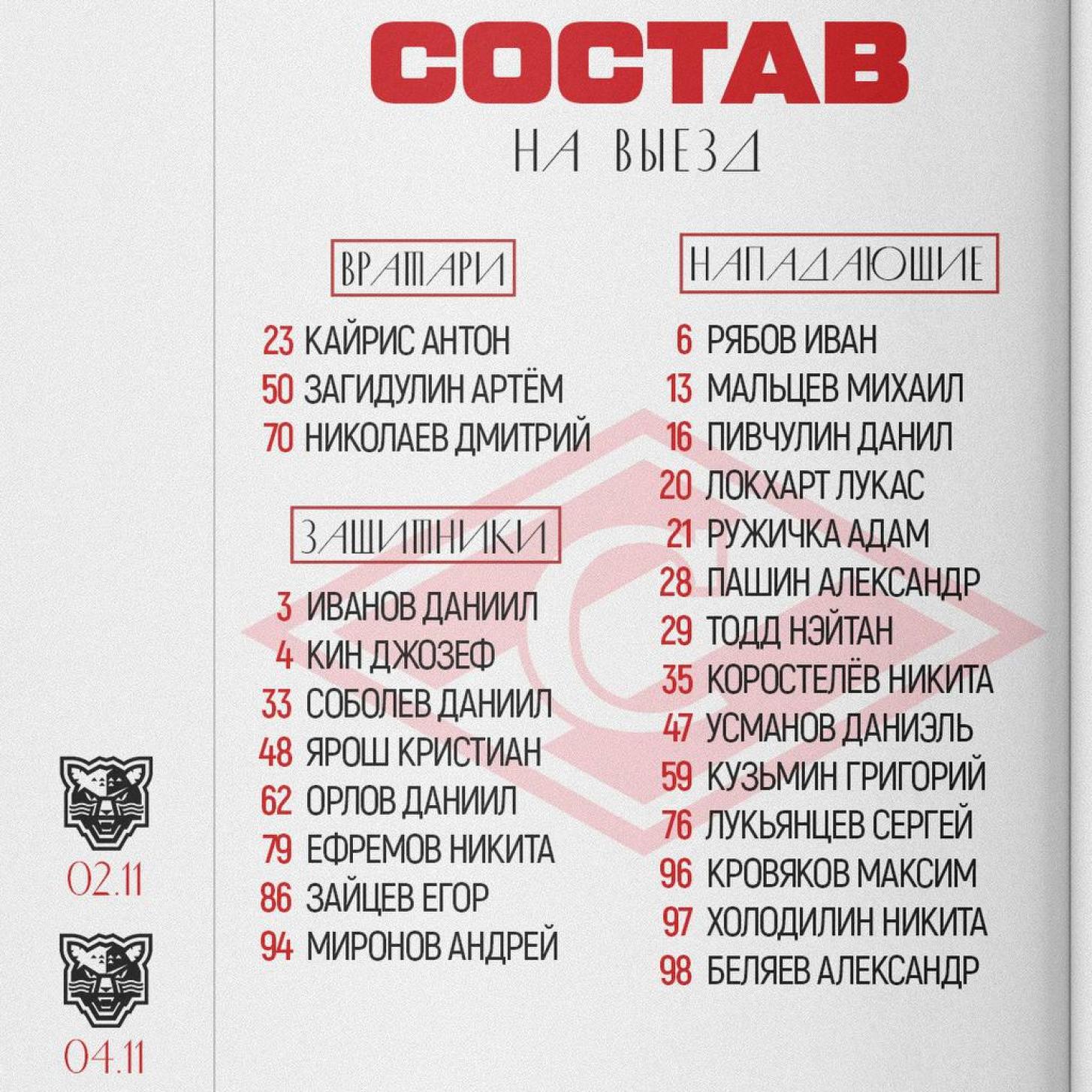 СОСТАВ
НА ВЫЕЗД

ВРАТАРИ

23 КАЙРИС АНТОН
50 ЗАГИДУЛИН АРТЁМ
70 НИКОЛАЕВ ДМИТРИЙ

ЗАЩИТНИКИ

3 ИВАНОВ ДАНИИЛ
4 КИН ДЖОЗЕФ
33 СОБОЛЕВ ДАНИИЛ
48 ЯРОШ КРИСТИАН
62 ОРЛОВ ДАНИИЛ
79 ЕФРЕМОВ НИКИТА
86 ЗАЙЦЕВ ЕГОР
94 МИРОНОВ АНДРЕЙ

НАПАДАЮЩИЕ

6 РЯБОВ ИВАН
13 МАЛЬЦЕВ МИХАИЛ
16 ПИВЧУЛИН ДАНИЛ
20 ЛОКХАРТ ЛУКАС
21 РУЖИЧКА АДАМ
28 ПАШИН АЛЕКСАНДР
29 ТОДД НЭЙТАН
35 КОРОСТЕЛЁВ НИКИТА
47 УСМАНОВ ДАНИЭЛЬ
59 КУЗЬМИН ГРИГОРИЙ
76 ЛУКЬЯНЦЕВ СЕРГЕЙ
96 КРОВЯКОВ МАКСИМ
97 ХОЛОДИЛИН НИКИТА
98 БЕЛЯЕВ АЛЕКСАНДР

02.11

04.11